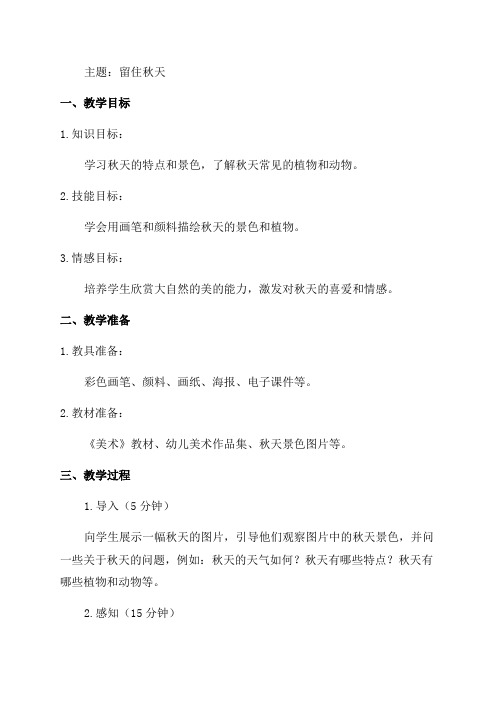 主题：留住秋天

一、教学目标

1.知识目标：

学习秋天的特点和景色，了解秋天常见的植物和动物。

2.技能目标：

学会用画笔和颜料描绘秋天的景色和植物。

3.情感目标：

培养学生欣赏大自然的美的能力，激发对秋天的喜爱和情感。

二、教学准备

1.教具准备：

彩色画笔、颜料、画纸、海报、电子课件等。

2.教材准备：

《美术》教材、幼儿美术作品集、秋天景色图片等。

三、教学过程

1.导入（5分钟）

向学生展示一幅秋天的图片，引导他们观察图片中的秋天景色，并问一些关于秋天的问题，例如：秋天的天气如何？秋天有哪些特点？秋天有哪些植物和动物等。

2.感知（15分钟）